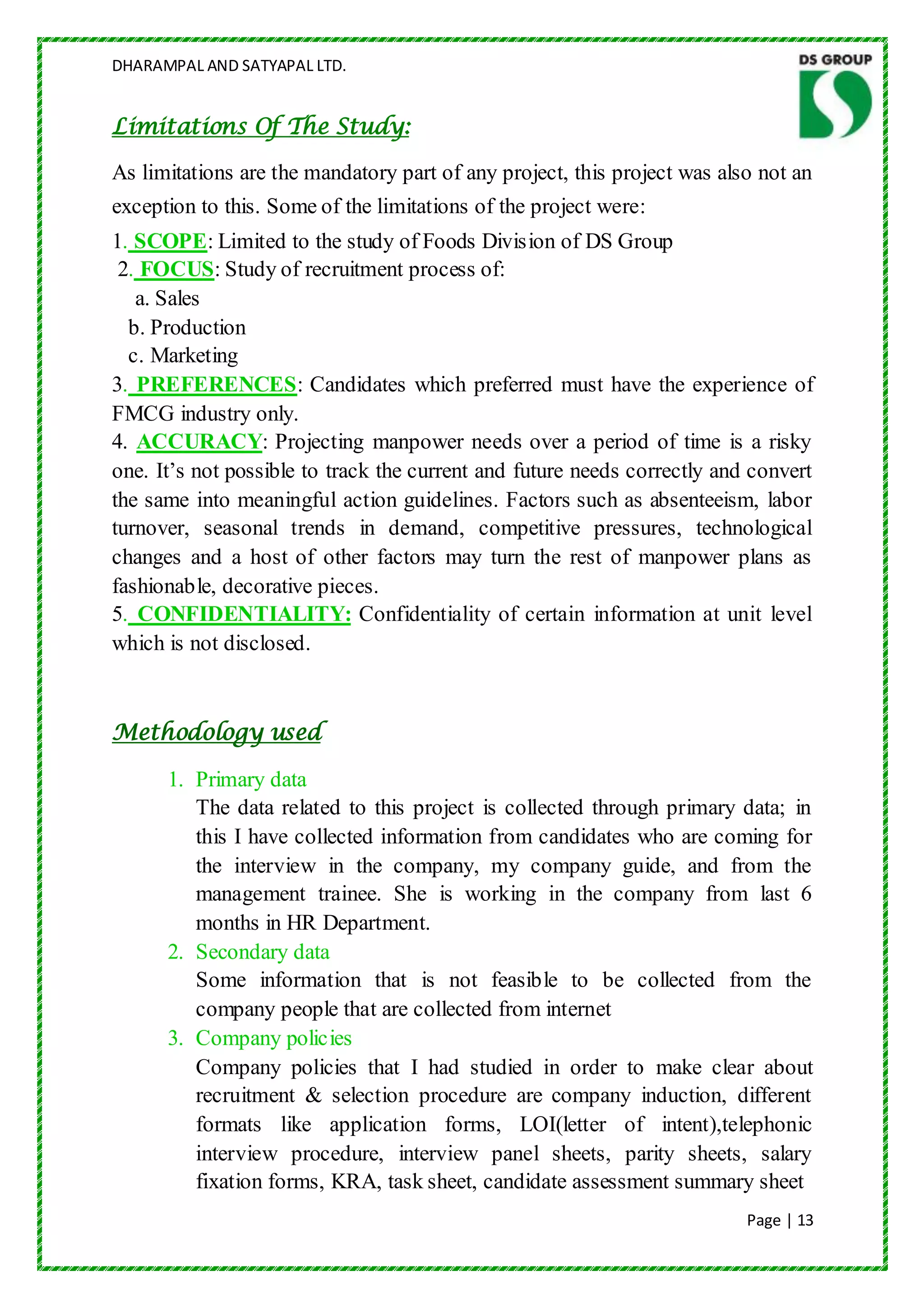 DHARAMPAL AND SATYAPAL LTD.

DS GROUP

Limitations Of The Study:

As limitations are the mandatory part of any project, this project was also not an exception to this. Some of the limitations of the project were:

1. SCOPE: Limited to the study of Foods Division of DS Group
2. FOCUS: Study of recruitment process of:
a. Sales
b. Production
c. Marketing
3. PREFERENCES: Candidates which preferred must have the experience of FMCG industry only.
4. ACCURACY: Projecting manpower needs over a period of time is a risky one. It's not possible to track the current and future needs correctly and convert the same into meaningful action guidelines. Factors such as absenteeism, labor turnover, seasonal trends in demand, competitive pressures, technological changes and a host of other factors may turn the rest of manpower plans as fashionable, decorative pieces.
5. CONFIDENTIALITY: Confidentiality of certain information at unit level which is not disclosed.

Methodology used

1. Primary data
The data related to this project is collected through primary data; in this I have collected information from candidates who are coming for the interview in the company, my company guide, and from the management trainee. She is working in the company from last 6 months in HR Department.
2. Secondary data
Some information that is not feasible to be collected from the company people that are collected from internet
3. Company policies
Company policies that I had studied in order to make clear about recruitment & selection procedure are company induction, different formats like application forms, LOI(letter of intent),telephonic interview procedure, interview panel sheets, parity sheets, salary fixation forms, KRA, task sheet, candidate assessment summary sheet

Page | 13